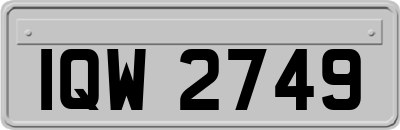 IQW 2749